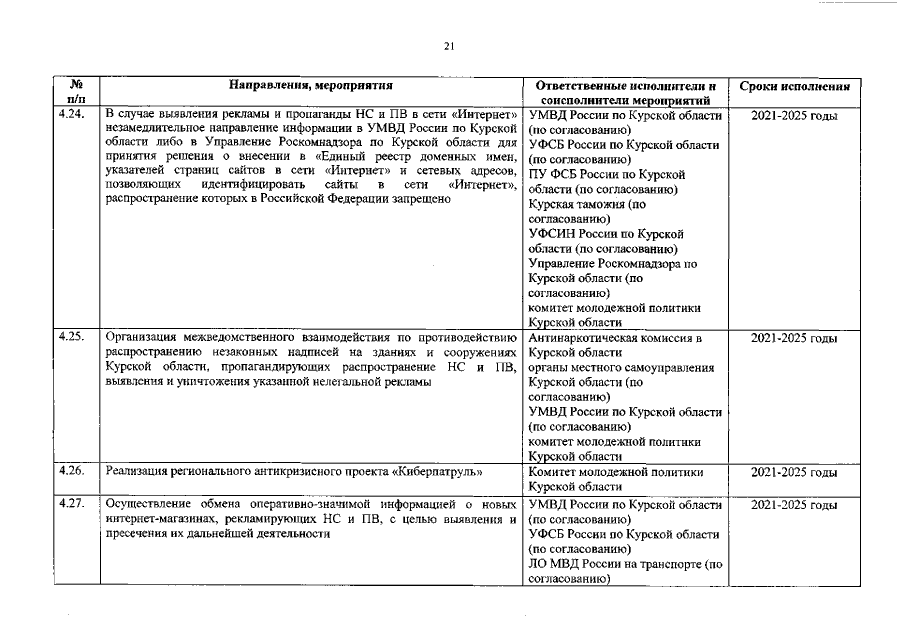 21

| № п/п | Направления, мероприятия | Ответственные исполнители и соисполнители мероприятий | Сроки исполнения |
|---|---|---|---|
| 4.24. | В случае выявления рекламы и пропаганды НС и ПВ в сети «Интернет» незамедлительное направление информации в УМВД России по Курской области либо в Управление Роскомнадзора по Курской области для принятия решения о внесении в «Единый реестр доменных имен, указателей страниц сайтов в сети «Интернет» и сетевых адресов, позволяющих идентифицировать сайты в сети «Интернет», распространение которых в Российской Федерации запрещено | УМВД России по Курской области (по согласованию) УФСБ России по Курской области (по согласованию) ПУ ФСБ России по Курской области (по согласованию) Курская таможня (по согласованию) УФСИН России по Курской области (по согласованию) Управление Роскомнадзора по Курской области (по согласованию) комитет молодежной политики Курской области | 2021-2025 годы |
| 4.25. | Организация межведомственного взаимодействия по противодействию распространению незаконных надписей на зданиях и сооружениях Курской области, пропагандирующих распространение НС и ПВ, выявления и уничтожения указанной нелегальной рекламы | Антинаркотическая комиссия в Курской области органы местного самоуправления Курской области (по согласованию) УМВД России по Курской области (по согласованию) комитет молодежной политики Курской области | 2021-2025 годы |
| 4.26. | Реализация регионального антикризисного проекта «Киберпатруль» | Комитет молодежной политики Курской области | 2021-2025 годы |
| 4.27. | Осуществление обмена оперативно-значимой информацией о новых интернет-магазинах, рекламирующих НС и ПВ, с целью выявления и пресечения их дальнейшей деятельности | УМВД России по Курской области (по согласованию) УФСБ России по Курской области (по согласованию) ЛО МВД России на транспорте (по согласованию) | 2021-2025 годы |